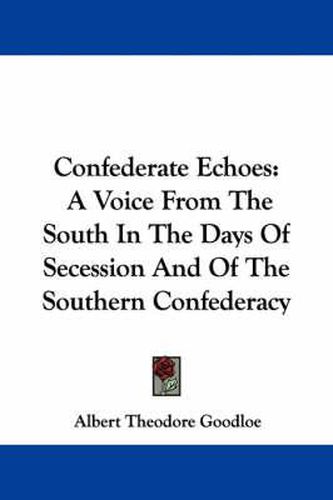 Confederate Echoes: A Voice From The South In The Days Of Secession And Of The Southern Confederacy

Albert Theodore Goodloe